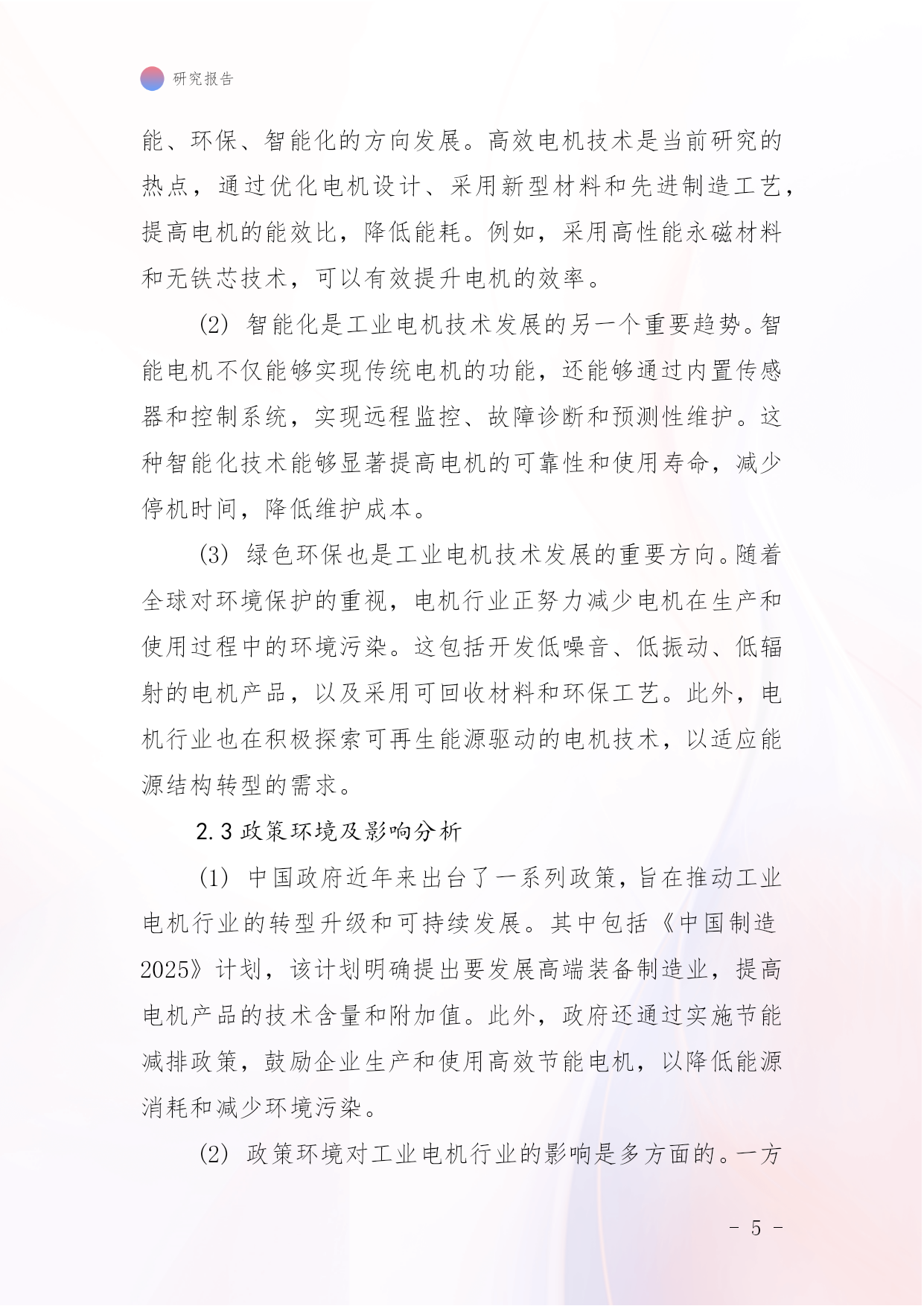 研究报告

能、环保、智能化的方向发展。高效电机技术是当前研究的热点，通过优化电机设计、采用新型材料和先进制造工艺，提高电机的能效比，降低能耗。例如，采用高性能永磁材料和无铁芯技术，可以有效提升电机的效率。

(2) 智能化是工业电机技术发展的另一个重要趋势。智能电机不仅能够实现传统电机的功能，还能够通过内置传感器和控制系统，实现远程监控、故障诊断和预测性维护。这种智能化技术能够显著提高电机的可靠性和使用寿命，减少停机时间，降低维护成本。

(3) 绿色环保也是工业电机技术发展的重要方向。随着全球对环境保护的重视，电机行业正努力减少电机在生产和使用过程中的环境污染。这包括开发低噪音、低振动、低辐射的电机产品，以及采用可回收材料和环保工艺。此外，电机行业也在积极探索可再生能源驱动的电机技术，以适应能源结构转型的需求。

2.3 政策环境及影响分析

(1) 中国政府近年来出台了一系列政策，旨在推动工业电机行业的转型升级和可持续发展。其中包括《中国制造2025》计划，该计划明确提出要发展高端装备制造业，提高电机产品的技术含量和附加值。此外，政府还通过实施节能减排政策，鼓励企业生产和使用高效节能电机，以降低能源消耗和减少环境污染。

(2) 政策环境对工业电机行业的影响是多方面的。一方

- 5 -